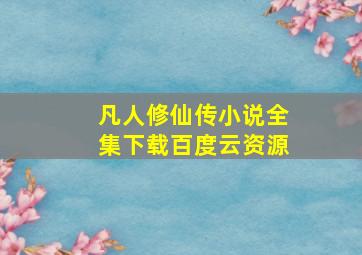 凡人修仙传小说全集下载百度云资源